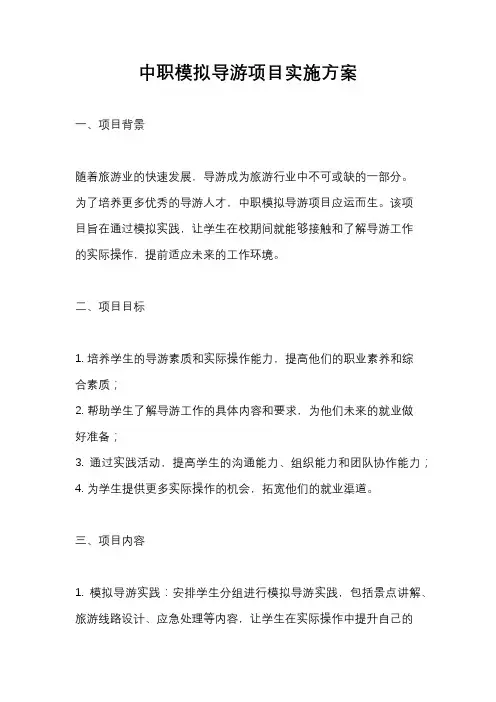 中职模拟导游项目实施方案

一、项目背景

随着旅游业的快速发展，导游成为旅游行业中不可或缺的一部分。为了培养更多优秀的导游人才，中职模拟导游项目应运而生。该项目旨在通过模拟实践，让学生在校期间就能够接触和了解导游工作的实际操作，提前适应未来的工作环境。

二、项目目标

1. 培养学生的导游素质和实际操作能力，提高他们的职业素养和综合素质；
2. 帮助学生了解导游工作的具体内容和要求，为他们未来的就业做好准备；
3. 通过实践活动，提高学生的沟通能力、组织能力和团队协作能力；
4. 为学生提供更多实际操作的机会，拓宽他们的就业渠道。

三、项目内容

1. 模拟导游实践：安排学生分组进行模拟导游实践，包括景点讲解、旅游线路设计、应急处理等内容，让学生在实际操作中提升自己的